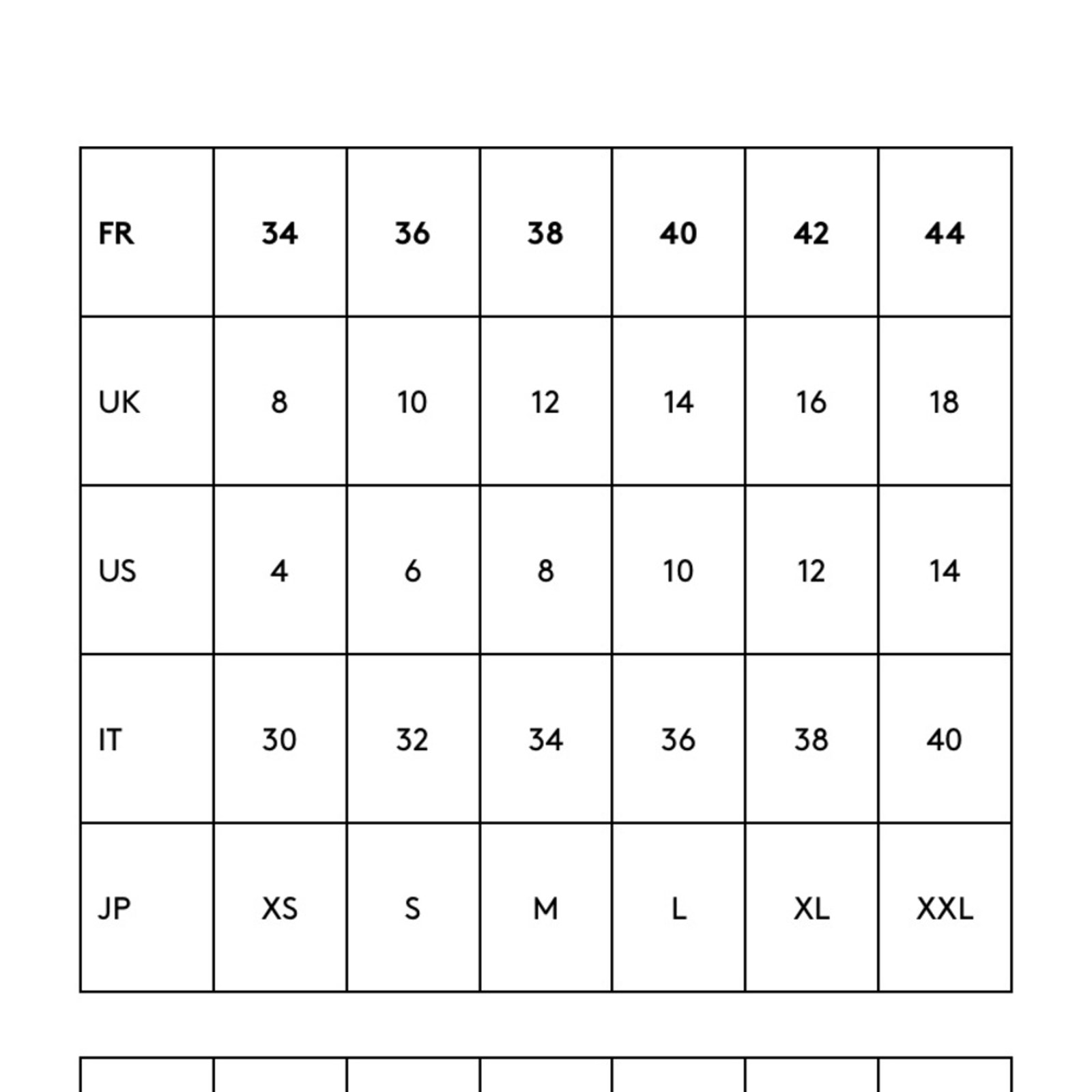 | FR | 34 | 36 | 38 | 40 | 42 | 44 |
|---|---|---|---|---|---|---|
| UK | 8 | 10 | 12 | 14 | 16 | 18 |
| US | 4 | 6 | 8 | 10 | 12 | 14 |
| IT | 30 | 32 | 34 | 36 | 38 | 40 |
| JP | XS | S | M | L | XL | XXL |